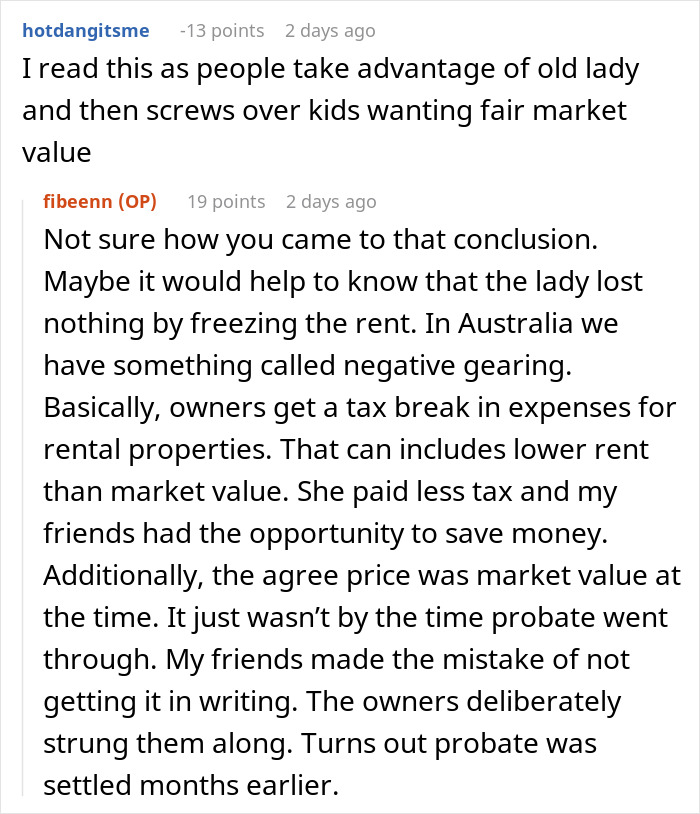 hotdangitsme -13 points 2 days ago
I read this as people take advantage of old lady and then screws over kids wanting fair market value

fibeenn (OP) 19 points 2 days ago
Not sure how you came to that conclusion. Maybe it would help to know that the lady lost nothing by freezing the rent. In Australia we have something called negative gearing. Basically, owners get a tax break in expenses for rental properties. That can includes lower rent than market value. She paid less tax and my friends had the opportunity to save money. Additionally, the agree price was market value at the time. It just wasn't by the time probate went through. My friends made the mistake of not getting it in writing. The owners deliberately strung them along. Turns out probate was settled months earlier.